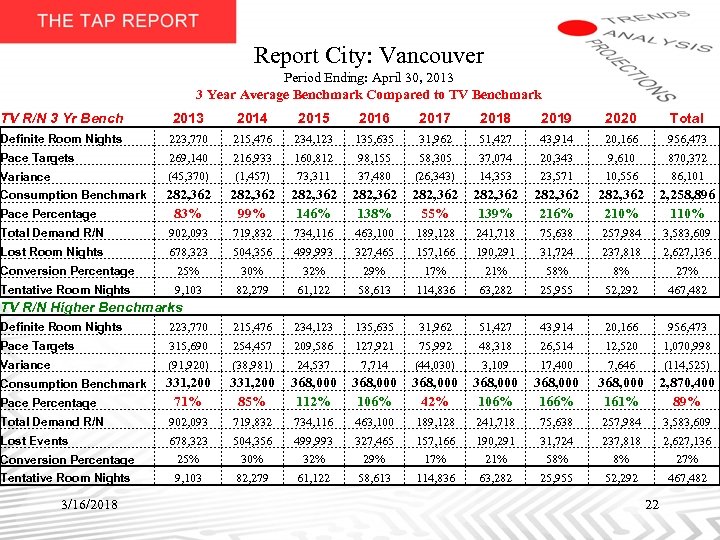 THE TAP REPORT

TRENDS
ANALYSIS
PROJECTIONS

Report City: Vancouver
Period Ending: April 30, 2013
3 Year Average Benchmark Compared to TV Benchmark

| TV R/N 3 Yr Bench | 2013 | 2014 | 2015 | 2016 | 2017 | 2018 | 2019 | 2020 | Total |
|---|---|---|---|---|---|---|---|---|---|
| Definite Room Nights | 223,770 | 215,476 | 234,123 | 135,635 | 31,962 | 51,427 | 43,914 | 20,166 | 956,473 |
| Pace Targets | 269,140 | 216,933 | 160,812 | 98,155 | 58,305 | 37,074 | 20,343 | 9,610 | 870,372 |
| Variance | (45,370) | (1,457) | 73,311 | 37,480 | (26,343) | 14,353 | 23,571 | 10,556 | 86,101 |
| Consumption Benchmark | 282,362 | 282,362 | 282,362 | 282,362 | 282,362 | 282,362 | 282,362 | 282,362 | 2,258,896 |
| Pace Percentage | 83% | 99% | 146% | 138% | 55% | 139% | 216% | 210% | 110% |
| Total Demand R/N | 902,093 | 719,832 | 734,116 | 463,100 | 189,128 | 241,718 | 75,638 | 257,984 | 3,583,609 |
| Lost Room Nights | 678,323 | 504,356 | 499,993 | 327,465 | 157,166 | 190,291 | 31,724 | 237,818 | 2,627,136 |
| Conversion Percentage | 25% | 30% | 32% | 29% | 17% | 21% | 58% | 8% | 27% |
| Tentative Room Nights | 9,103 | 82,279 | 61,122 | 58,613 | 114,836 | 63,282 | 25,955 | 52,292 | 467,482 |
| TV R/N Higher Benchmarks | | | | | | | | | |
| Definite Room Nights | 223,770 | 215,476 | 234,123 | 135,635 | 31,962 | 51,427 | 43,914 | 20,166 | 956,473 |
| Pace Targets | 315,690 | 254,457 | 209,586 | 127,921 | 75,992 | 48,318 | 26,514 | 12,520 | 1,070,998 |
| Variance | (91,920) | (38,981) | 24,537 | 7,714 | (44,030) | 3,109 | 17,400 | 7,646 | (114,525) |
| Consumption Benchmark | 331,200 | 331,200 | 368,000 | 368,000 | 368,000 | 368,000 | 368,000 | 368,000 | 2,870,400 |
| Pace Percentage | 71% | 85% | 112% | 106% | 42% | 106% | 166% | 161% | 89% |
| Total Demand R/N | 902,093 | 719,832 | 734,116 | 463,100 | 189,128 | 241,718 | 75,638 | 257,984 | 3,583,609 |
| Lost Events | 678,323 | 504,356 | 499,993 | 327,465 | 157,166 | 190,291 | 31,724 | 237,818 | 2,627,136 |
| Conversion Percentage | 25% | 30% | 32% | 29% | 17% | 21% | 58% | 8% | 27% |
| Tentative Room Nights | 9,103 | 82,279 | 61,122 | 58,613 | 114,836 | 63,282 | 25,955 | 52,292 | 467,482 |

3/16/2018
22